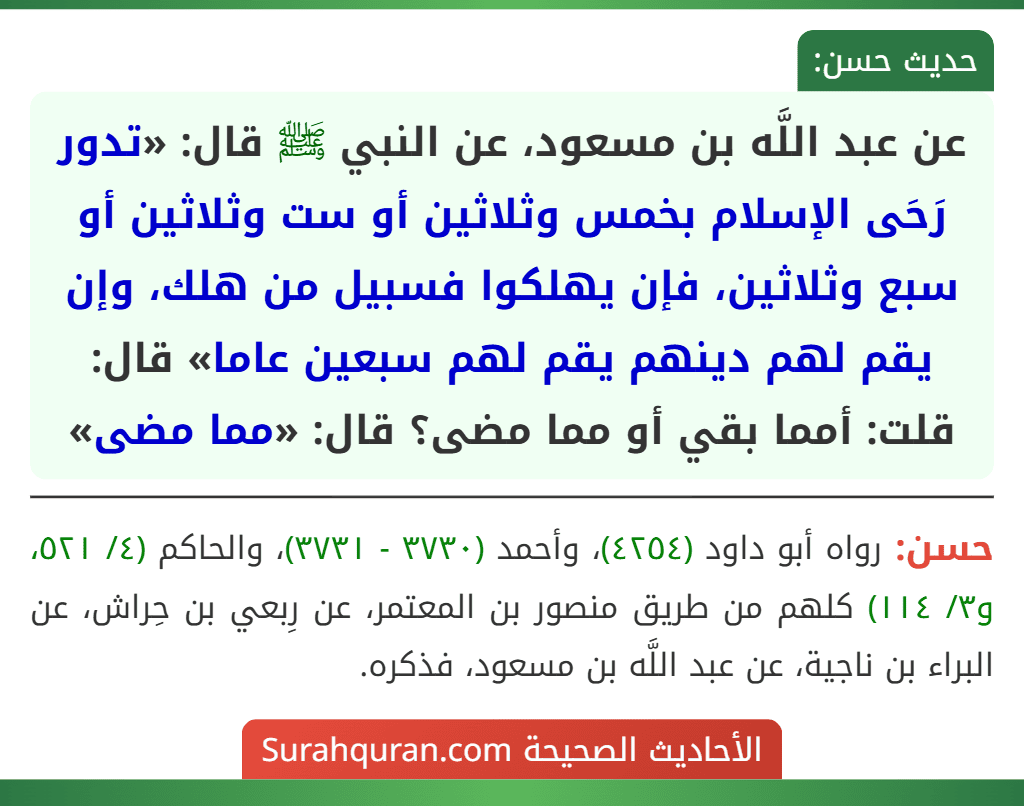 حديث حسن:

عن عبد اللَّه بن مسعود، عن النبي ﷺ قال: «تدور رَحَى الإسلام بخمس وثلاثين أو ست وثلاثين أو سبع وثلاثين، فإن يهلكوا فسبيل من هلك، وإن يقم لهم دينهم يقم لهم سبعين عاما» قال: قلت: أمما بقي أو مما مضى؟ قال: «مما مضى»

حسن: رواه أبو داود (٤٢٥٤)، وأحمد (٣٧٣٠ - ٣٧٣١)، والحاكم (٤/ ٥٢١، و٣/ ١١٤) كلهم من طريق منصور بن المعتمر، عن رِبعي بن حِراش، عن البراء بن ناجية، عن عبد اللَّه بن مسعود، فذكره.

الأحاديث الصحيحة Surahquran.com